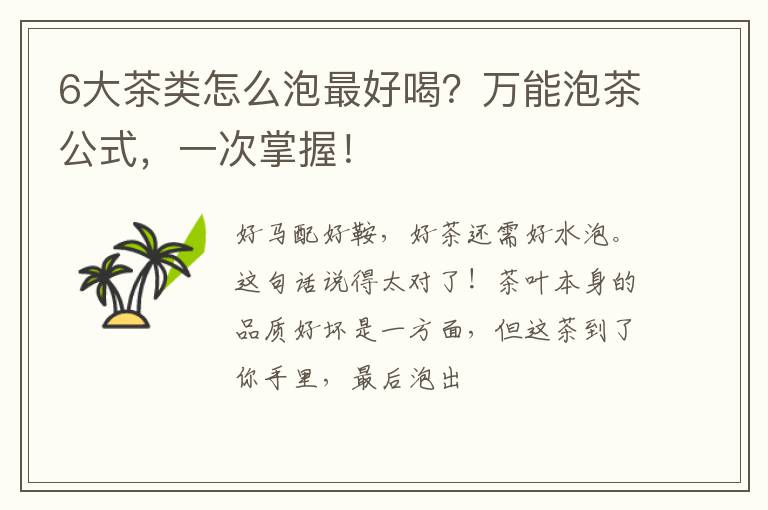 6大茶类怎么泡最好喝？万能泡茶公式，一次掌握！

好马配好鞍，好茶还需好水泡。这句话说得太对了！茶叶本身的品质好坏是一方面，但这茶到了你手里，最后泡出